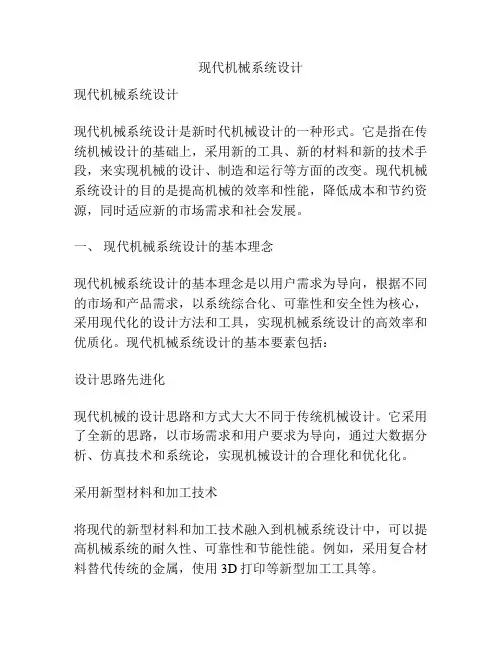 现代机械系统设计

现代机械系统设计

现代机械系统设计是新时代机械设计的一种形式。它是指在传统机械设计的基础上，采用新的工具、新的材料和新的技术手段，来实现机械的设计、制造和运行等方面的改变。现代机械系统设计的目的是提高机械的效率和性能，降低成本和节约资源，同时适应新的市场需求和社会发展。

一、 现代机械系统设计的基本理念

现代机械系统设计的基本理念是以用户需求为导向，根据不同的市场和产品需求，以系统综合化、可靠性和安全性为核心，采用现代化的设计方法和工具，实现机械系统设计的高效率和优质化。现代机械系统设计的基本要素包括：

设计思路先进化

现代机械的设计思路和方式大大不同于传统机械设计。它采用了全新的思路，以市场需求和用户要求为导向，通过大数据分析、仿真技术和系统论，实现机械设计的合理化和优化化。

采用新型材料和加工技术

将现代的新型材料和加工技术融入到机械系统设计中，可以提高机械系统的耐久性、可靠性和节能性能。例如，采用复合材料替代传统的金属，使用 3D 打印等新型加工工具等。